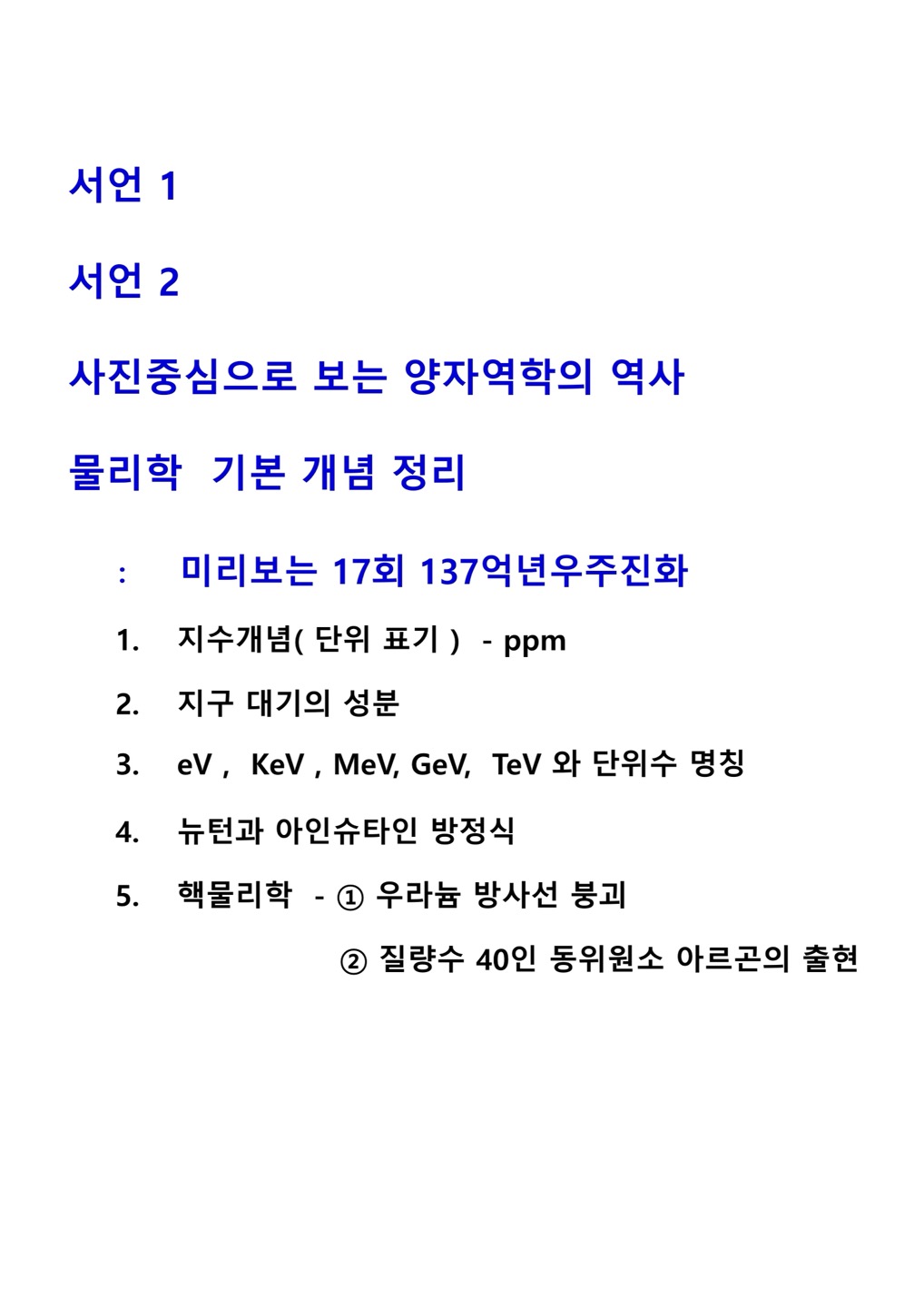 서언 1

서언 2

사진중심으로 보는 양자역학의 역사

물리학 기본 개념 정리

: 미리보는 17회 137억년우주진화

1. 지수개념( 단위 표기 ) - ppm

2. 지구 대기의 성분

3. eV , KeV , MeV, GeV, TeV 와 단위수 명칭

4. 뉴턴과 아인슈타인 방정식

5. 핵물리학 - ① 우라늄 방사선 붕괴

② 질량수 40인 동위원소 아르곤의 출현